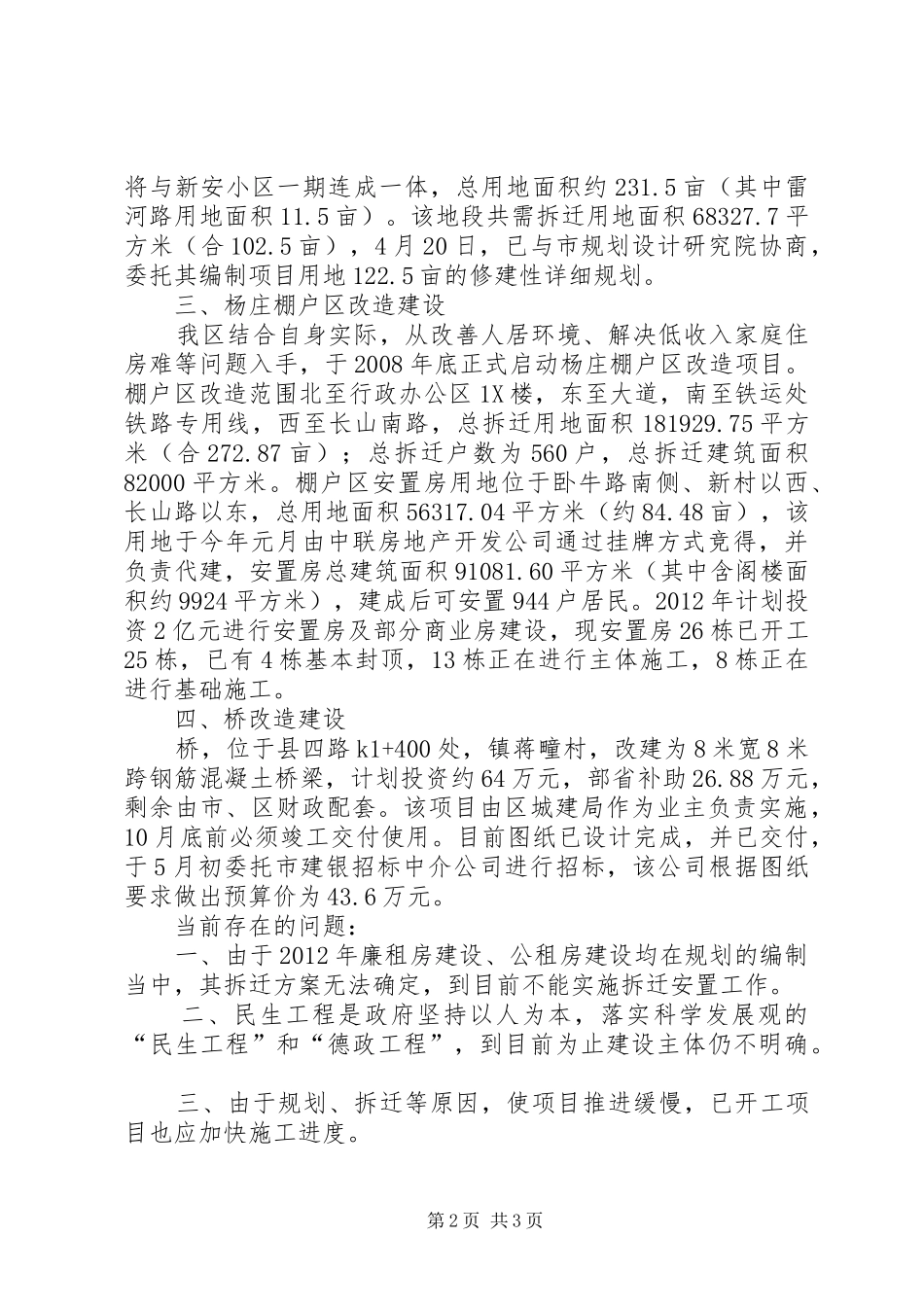 将与新安小区一期连成一体，总用地面积约231.5亩（其中雷河路用地面积11.5亩）。该地段共需拆迁用地面积68327.7平方米（合102.5亩），4月20日，已与市规划设计研究院协商，委托其编制项目用地122.5亩的修建性详细规划。

三、杨庄棚户区改造建设

我区结合自身实际，从改善人居环境、解决低收入家庭住房难等问题入手，于2008年底正式启动杨庄棚户区改造项目。棚户区改造范围北至行政办公区1X楼，东至大道，南至铁运处铁路专用线，西至长山南路，总拆迁用地面积181929.75平方米（合272.87亩）；总拆迁户数为560户，总拆迁建筑面积82000平方米。棚户区安置房用地位于卧牛路南侧、新村以西、长山路以东，总用地面积56317.04平方米（约84.48亩），该用地于今年元月由中联房地产开发公司通过挂牌方式竞得，并负责代建，安置房总建筑面积91081.60平方米（其中含阁楼面积约9924平方米），建成后可安置944户居民。2012年计划投资2亿元进行安置房及部分商业房建设，现安置房26栋已开工25栋，已有4栋基本封顶，13栋正在进行主体施工，8栋正在进行基础施工。

四、桥改造建设

桥，位于县四路k1+400处，镇蒋疃村，改建为8米宽8米跨钢筋混凝土桥梁，计划投资约64万元，部省补助26.88万元，剩余由市、区财政配套。该项目由区城建局作为业主负责实施，10月底前必须竣工交付使用。目前图纸已设计完成，并已交付，于5月初委托市建银招标中介公司进行招标，该公司根据图纸要求做出预算价为43.6万元。

当前存在的问题：

一、由于2012年廉租房建设、公租房建设均在规划的编制当中，其拆迁方案无法确定，到目前不能实施拆迁安置工作。

二、民生工程是政府坚持以人为本，落实科学发展观的“民生工程”和“德政工程”，到目前为止建设主体仍不明确。

三、由于规划、拆迁等原因，使项目推进缓慢，已开工项目也应加快施工进度。

第2页 共3页